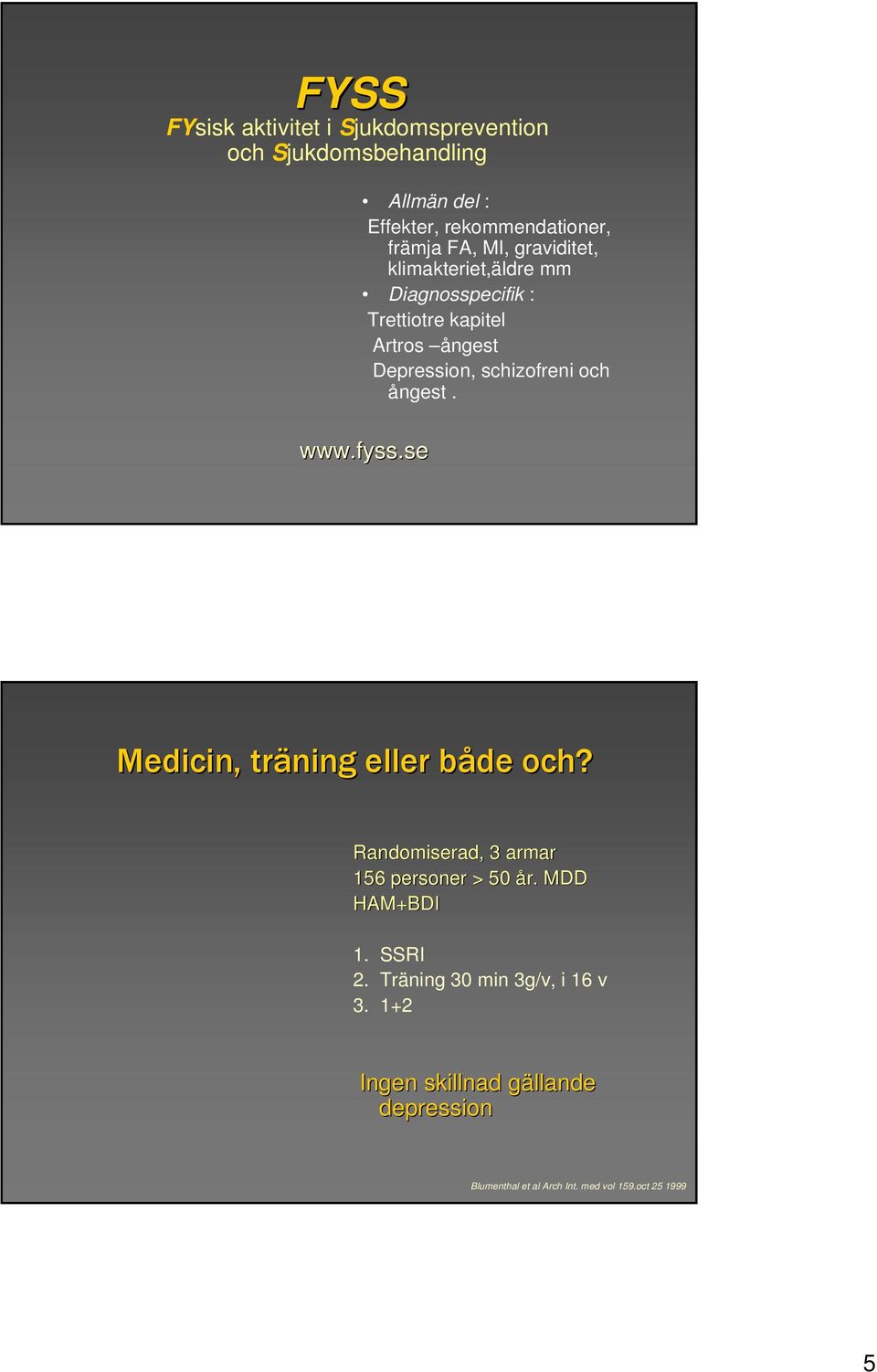 FYSS
FYsisk aktivitet i Sjukdomsprevention och Sjukdomsbehandling

• Allmän del :
Effekter, rekommendationer, främja FA, MI, graviditet, klimakteriet,äldre mm
• Diagnosspecifik :
Trettiotre kapitel
Artros –ångest
Depression, schizofreni och ångest .

www.fyss.se

Medicin, träning eller både och?

Randomiserad, 3 armar
156 personer > 50 år. MDD
HAM+BDI

1. SSRI
2. Träning 30 min 3g/v, i 16 v
3. 1+2

Ingen skillnad gällande depression

Blumenthal et al Arch Int. med vol 159.oct 25 1999

5